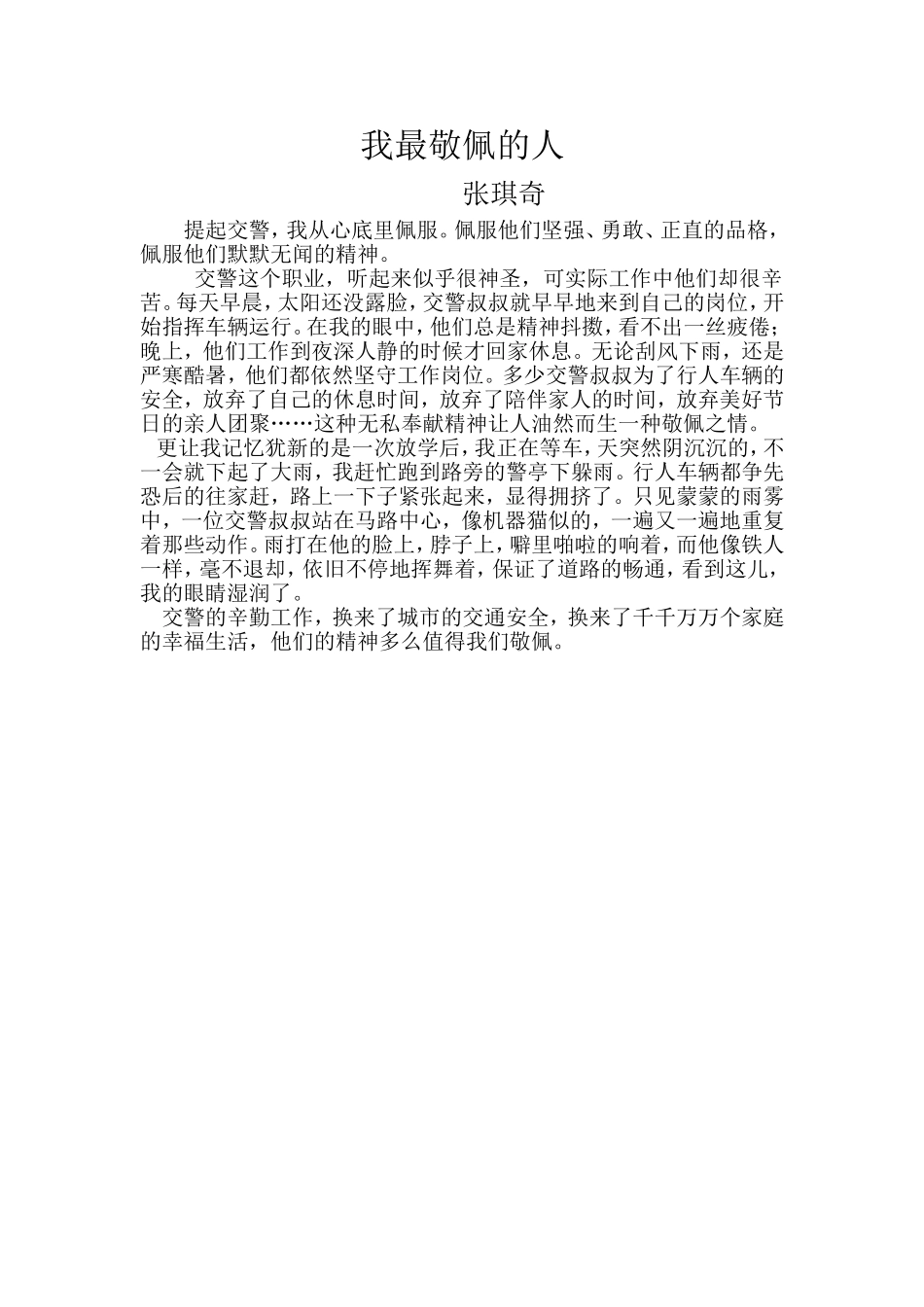 我最敬佩的人

张琪奇

提起交警，我从心底里佩服。佩服他们坚强、勇敢、正直的品格，佩服他们默默无闻的精神。

交警这个职业，听起来似乎很神圣，可实际工作中他们却很辛苦。每天早晨，太阳还没露脸，交警叔叔就早早地来到自己的岗位，开始指挥车辆运行。在我的眼中，他们总是精神抖擞，看不出一丝疲倦；晚上，他们工作到夜深人静的时候才回家休息。无论刮风下雨，还是严寒酷暑，他们都依然坚守工作岗位。多少交警叔叔为了行人车辆的安全，放弃了自己的休息时间，放弃了陪伴家人的时间，放弃美好节日的亲人团聚……这种无私奉献精神让人油然而生一种敬佩之情。

更让我记忆犹新的是一次放学后，我正在等车，天突然阴沉沉的，不一会就下起了大雨，我赶忙跑到路旁的警亭下躲雨。行人车辆都争先恐后的往家赶，路上一下子紧张起来，显得拥挤了。只见蒙蒙的雨雾中，一位交警叔叔站在马路中心，像机器猫似的，一遍又一遍地重复着那些动作。雨打在他的脸上，脖子上，噼里啪啦的响着，而他像铁人一样，毫不退却，依旧不停地挥舞着，保证了道路的畅通，看到这儿，我的眼睛湿润了。

交警的辛勤工作，换来了城市的交通安全，换来了千千万万个家庭的幸福生活，他们的精神多么值得我们敬佩。